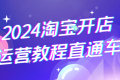 2024淘宝开店
运营教程直通车